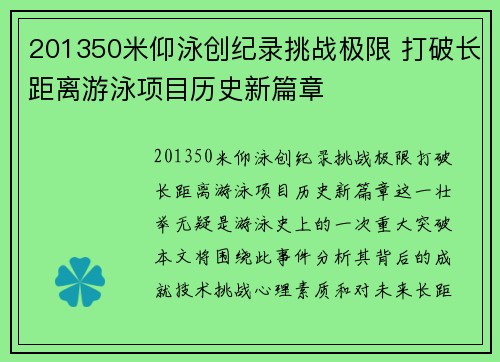 201350米仰泳创纪录挑战极限 打破长距离游泳项目历史新篇章

201350米仰泳创纪录挑战极限打破长距离游泳项目历史新篇章这一壮举无疑是游泳史上的一次重大突破本文将围绕此事件分析其背后的成就技术挑战心理素质和对未来长距